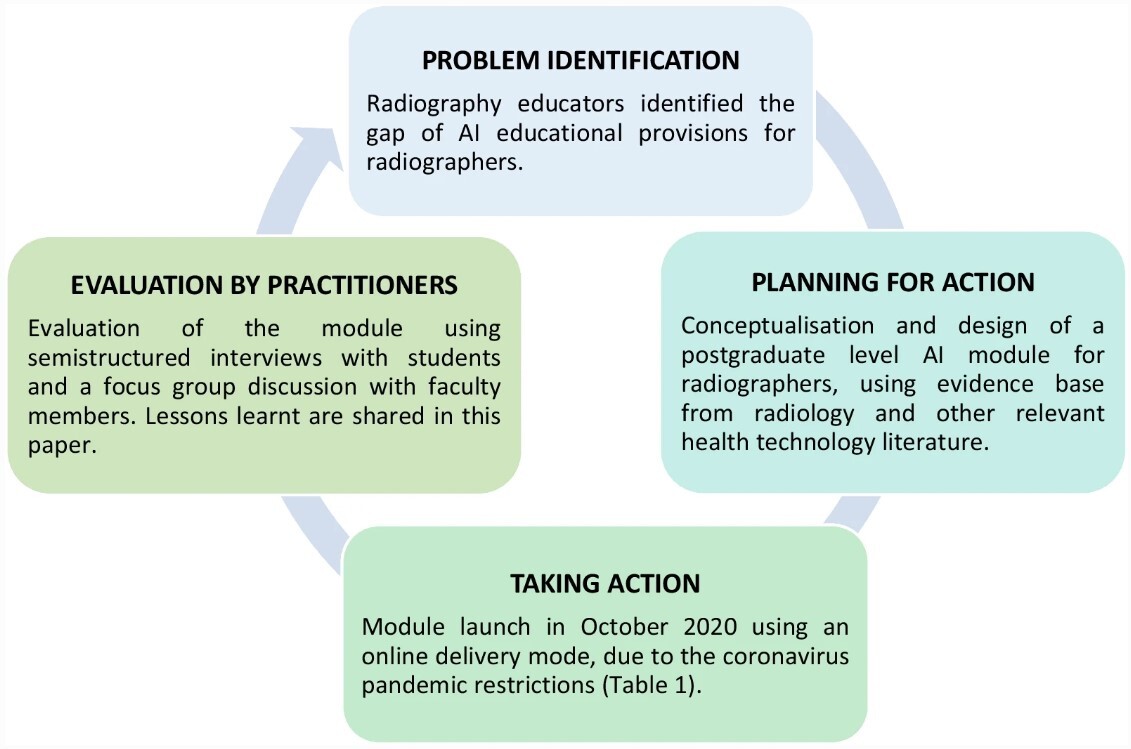 PROBLEM IDENTIFICATION

Radiography educators identified the gap of AI educational provisions for radiographers.

PLANNING FOR ACTION

Conceptualisation and design of a postgraduate level AI module for radiographers, using evidence base from radiology and other relevant health technology literature.

TAKING ACTION

Module launch in October 2020 using an online delivery mode, due to the coronavirus pandemic restrictions (Table 1).

EVALUATION BY PRACTITIONERS

Evaluation of the module using semistructured interviews with students and a focus group discussion with faculty members. Lessons learnt are shared in this paper.